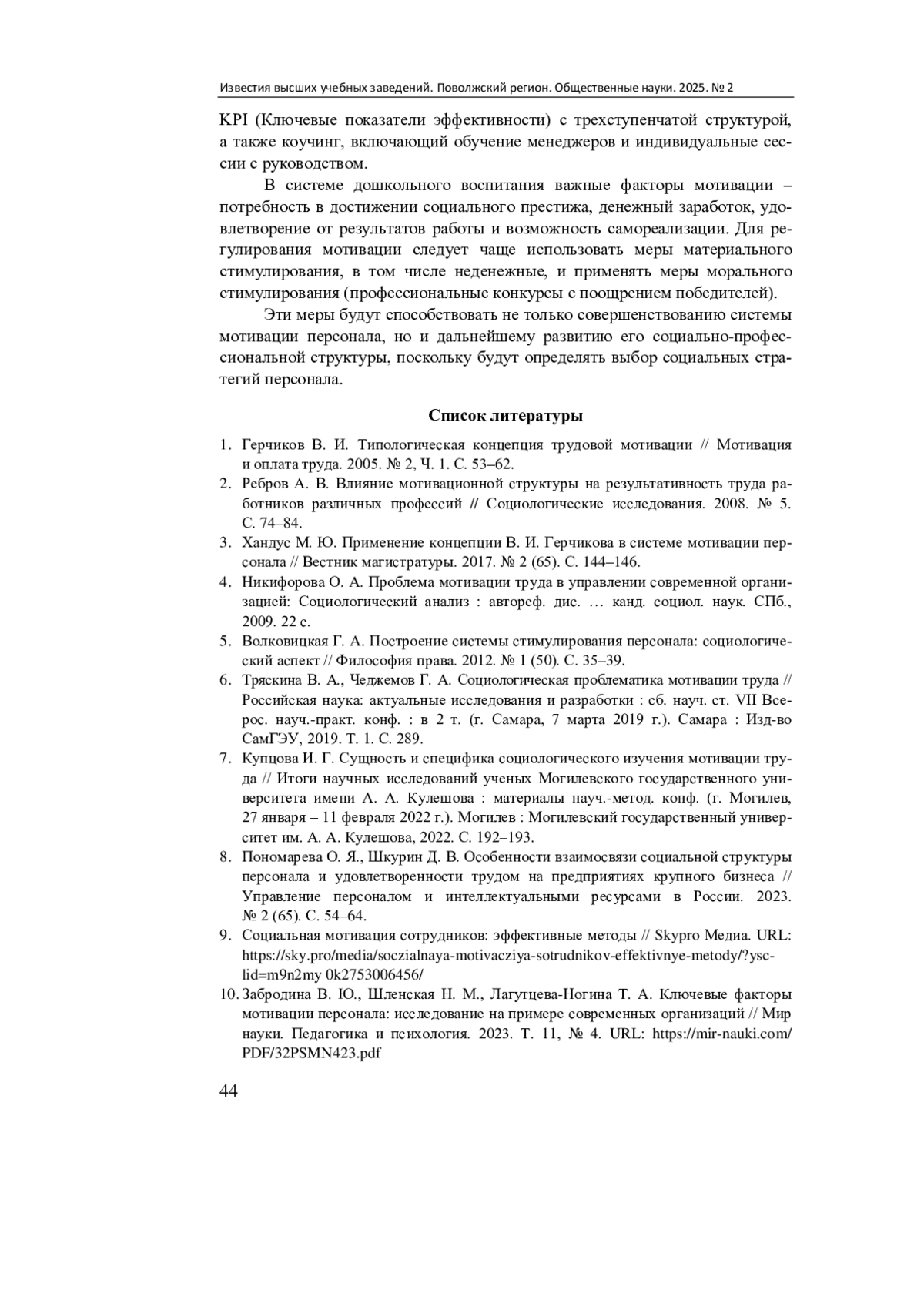 Известия высших учебных заведений. Поволжский регион. Общественные науки. 2025. № 2

KPI (Ключевые показатели эффективности) с трехступенчатой структурой, а также коучинг, включающий обучение менеджеров и индивидуальные сессии с руководством.

В системе дошкольного воспитания важные факторы мотивации – потребность в достижении социального престижа, денежный заработок, удовлетворение от результатов работы и возможность самореализации. Для регулирования мотивации следует чаще использовать меры материального стимулирования, в том числе неденежные, и применять меры морального стимулирования (профессиональные конкурсы с поощрением победителей).

Эти меры будут способствовать не только совершенствованию системы мотивации персонала, но и дальнейшему развитию его социально-профессиональной структуры, поскольку будут определять выбор социальных стратегий персонала.

Список литературы

1. Герчиков В. И. Типологическая концепция трудовой мотивации // Мотивация и оплата труда. 2005. № 2, Ч. 1. С. 53–62.
2. Ребров А. В. Влияние мотивационной структуры на результативность труда работников различных профессий // Социологические исследования. 2008. № 5. С. 74–84.
3. Хандус М. Ю. Применение концепции В. И. Герчикова в системе мотивации персонала // Вестник магистратуры. 2017. № 2 (65). С. 144–146.
4. Никифорова О. А. Проблема мотивации труда в управлении современной организацией: Социологический анализ : автореф. дис. … канд. социол. наук. СПб., 2009. 22 с.
5. Волковицкая Г. А. Построение системы стимулирования персонала: социологический аспект // Философия права. 2012. № 1 (50). С. 35–39.
6. Тряскина В. А., Чеджемов Г. А. Социологическая проблематика мотивации труда // Российская наука: актуальные исследования и разработки : сб. науч. ст. VII Всерос. науч.-практ. конф. : в 2 т. (г. Самара, 7 марта 2019 г.). Самара : Изд-во СамГЭУ, 2019. Т. 1. С. 289.
7. Купцова И. Г. Сущность и специфика социологического изучения мотивации труда // Итоги научных исследований ученых Могилевского государственного университета имени А. А. Кулешова : материалы науч.-метод. конф. (г. Могилев, 27 января – 11 февраля 2022 г.). Могилев : Могилевский государственный университет им. А. А. Кулешова, 2022. С. 192–193.
8. Пономарева О. Я., Шкурин Д. В. Особенности взаимосвязи социальной структуры персонала и удовлетворенности трудом на предприятиях крупного бизнеса // Управление персоналом и интеллектуальными ресурсами в России. 2023. № 2 (65). С. 54–64.
9. Социальная мотивация сотрудников: эффективные методы // Skypro Медиа. URL: https://sky.pro/media/soczialnaya-motivacziya-sotrudnikov-effektivnye-metody/?ysclid=m9n2my 0k2753006456/
10. Забродина В. Ю., Шленская Н. М., Лагутцева-Ногина Т. А. Ключевые факторы мотивации персонала: исследование на примере современных организаций // Мир науки. Педагогика и психология. 2023. Т. 11, № 4. URL: https://mir-nauki.com/PDF/32PSMN423.pdf

44